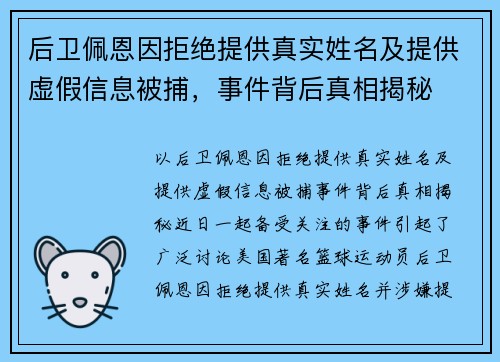 后卫佩恩因拒绝提供真实姓名及提供虚假信息被捕，事件背后真相揭秘

以后卫佩恩因拒绝提供真实姓名及提供虚假信息被捕事件背后真相揭秘近日一起备受关注的事件引起了广泛讨论美国著名篮球运动员后卫佩恩因拒绝提供真实姓名并涉嫌提